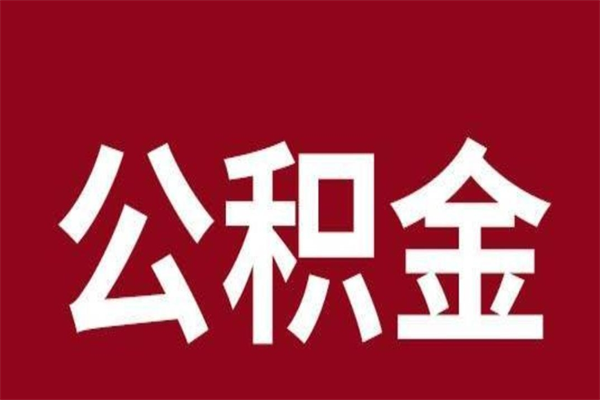 公积金